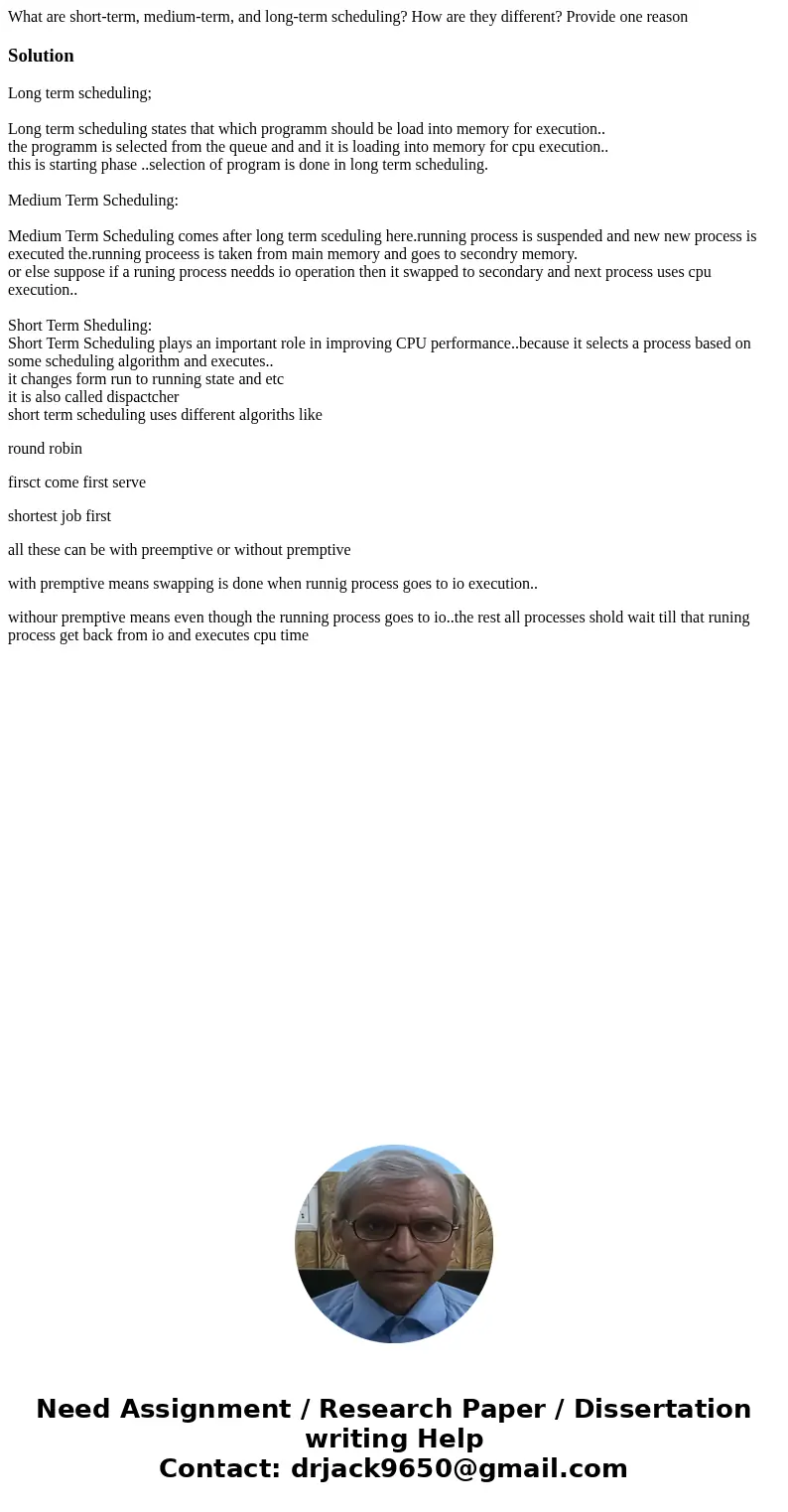 What are short-term, medium-term, and long-term scheduling? How are they different? Provide one reason

Solution

Long term scheduling;

Long term scheduling states that which programm should be load into memory for execution..
the programm is selected from the queue and and it is loading into memory for cpu execution..
this is starting phase ..selection of program is done in long term scheduling.

Medium Term Scheduling:

Medium Term Scheduling comes after long term sceduling here.running process is suspended and new new process is executed the.running proceess is taken from main memory and goes to secondry memory.
or else suppose if a runing process needds io operation then it swapped to secondary and next process uses cpu execution..

Short Term Sheduling:
Short Term Scheduling plays an important role in improving CPU performance..because it selects a process based on some scheduling algorithm and executes..
it changes form run to running state and etc
it is also called dispactcher
short term scheduling uses different algoriths like

round robin

firsct come first serve

shortest job first

all these can be with preemptive or without premptive

with premptive means swapping is done when runnig process goes to io execution..

withour premptive means even though the running process goes to io..the rest all processes shold wait till that runing process get back from io and executes cpu time

Need Assignment / Research Paper / Dissertation writing Help
Contact: drjack9650@gmail.com